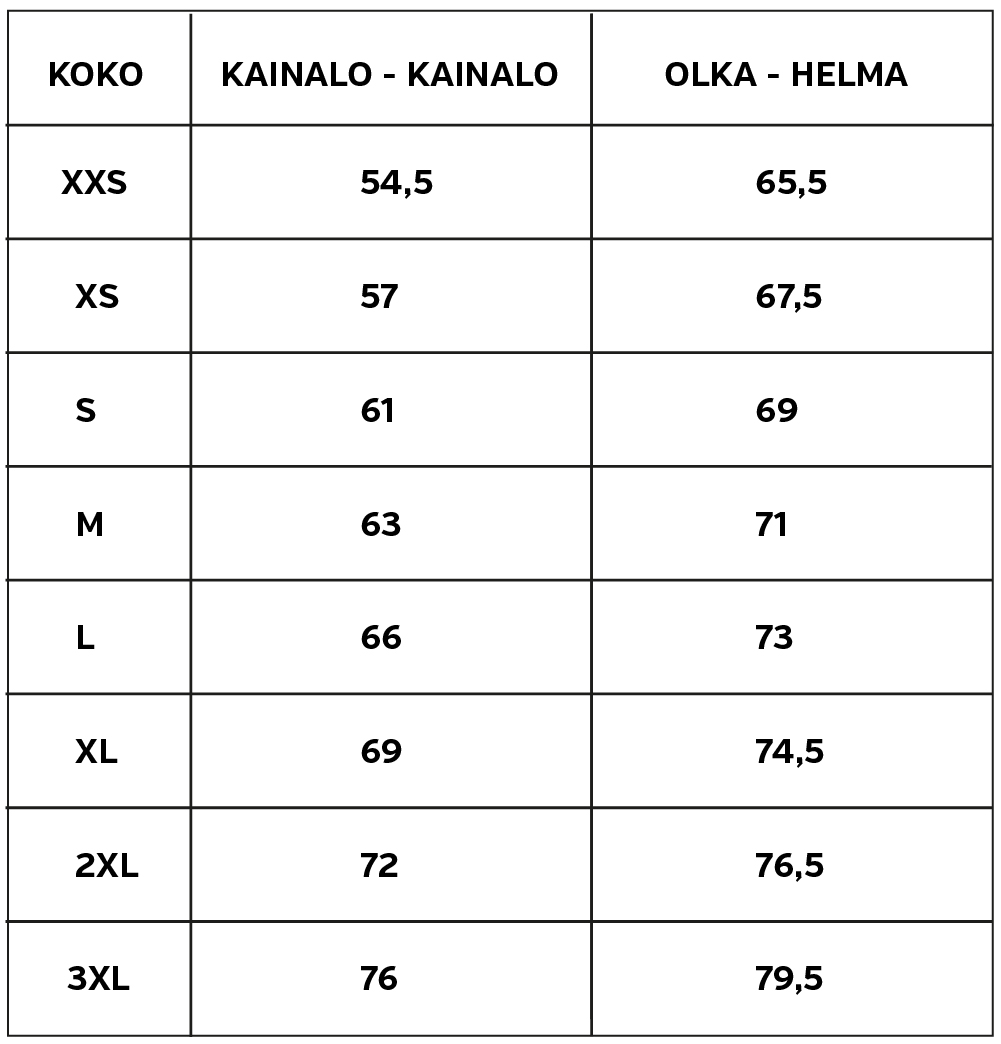 | KOKO | KAINALO - KAINALO | OLKA - HELMA |
|---|---|---|
| XXS | 54,5 | 65,5 |
| XS | 57 | 67,5 |
| S | 61 | 69 |
| M | 63 | 71 |
| L | 66 | 73 |
| XL | 69 | 74,5 |
| 2XL | 72 | 76,5 |
| 3XL | 76 | 79,5 |